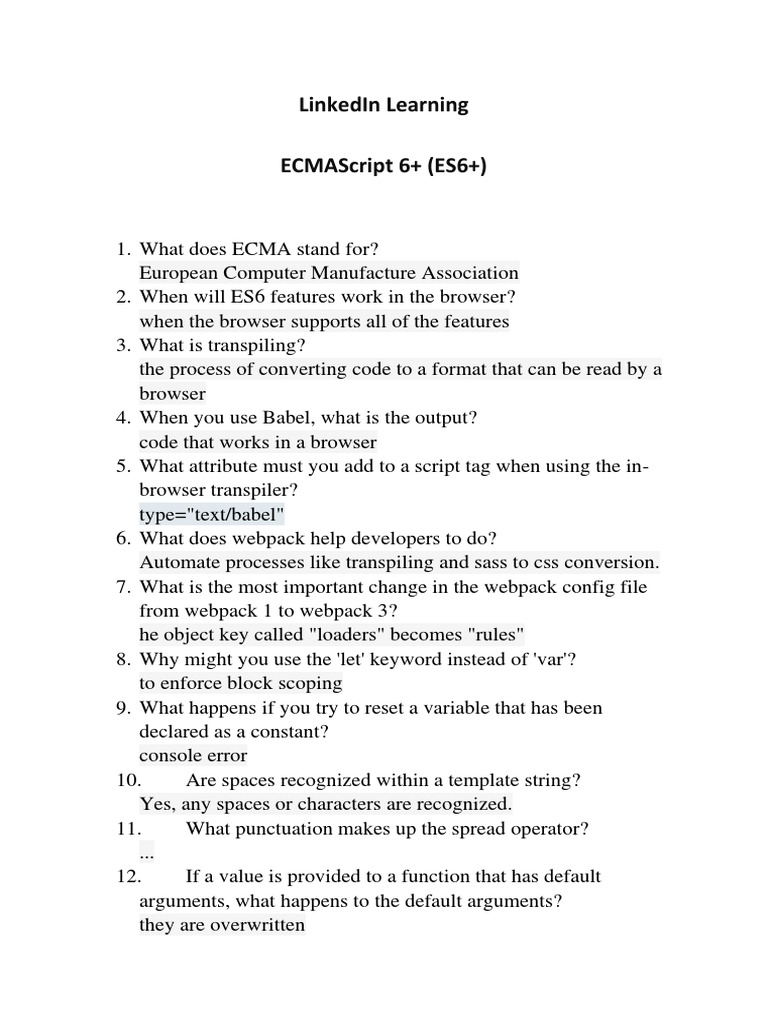 LinkedIn Learning

ECMAScript 6+ (ES6+)

1. What does ECMA stand for?
European Computer Manufacture Association
2. When will ES6 features work in the browser?
when the browser supports all of the features
3. What is transpiling?
the process of converting code to a format that can be read by a browser
4. When you use Babel, what is the output?
code that works in a browser
5. What attribute must you add to a script tag when using the in-browser transpiler?
type="text/babel"
6. What does webpack help developers to do?
Automate processes like transpiling and sass to css conversion.
7. What is the most important change in the webpack config file from webpack 1 to webpack 3?
he object key called "loaders" becomes "rules"
8. Why might you use the 'let' keyword instead of 'var'?
to enforce block scoping
9. What happens if you try to reset a variable that has been declared as a constant?
console error
10. Are spaces recognized within a template string?
Yes, any spaces or characters are recognized.
11. What punctuation makes up the spread operator?
...
12. If a value is provided to a function that has default arguments, what happens to the default arguments?
they are overwritten